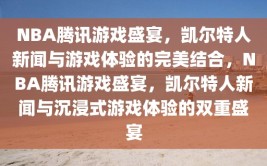 NBA腾讯游戏盛宴，凯尔特人新闻与游戏体验的完美结合，NBA腾讯游戏盛宴，凯尔特人新闻与沉浸式游戏体验的双重盛宴